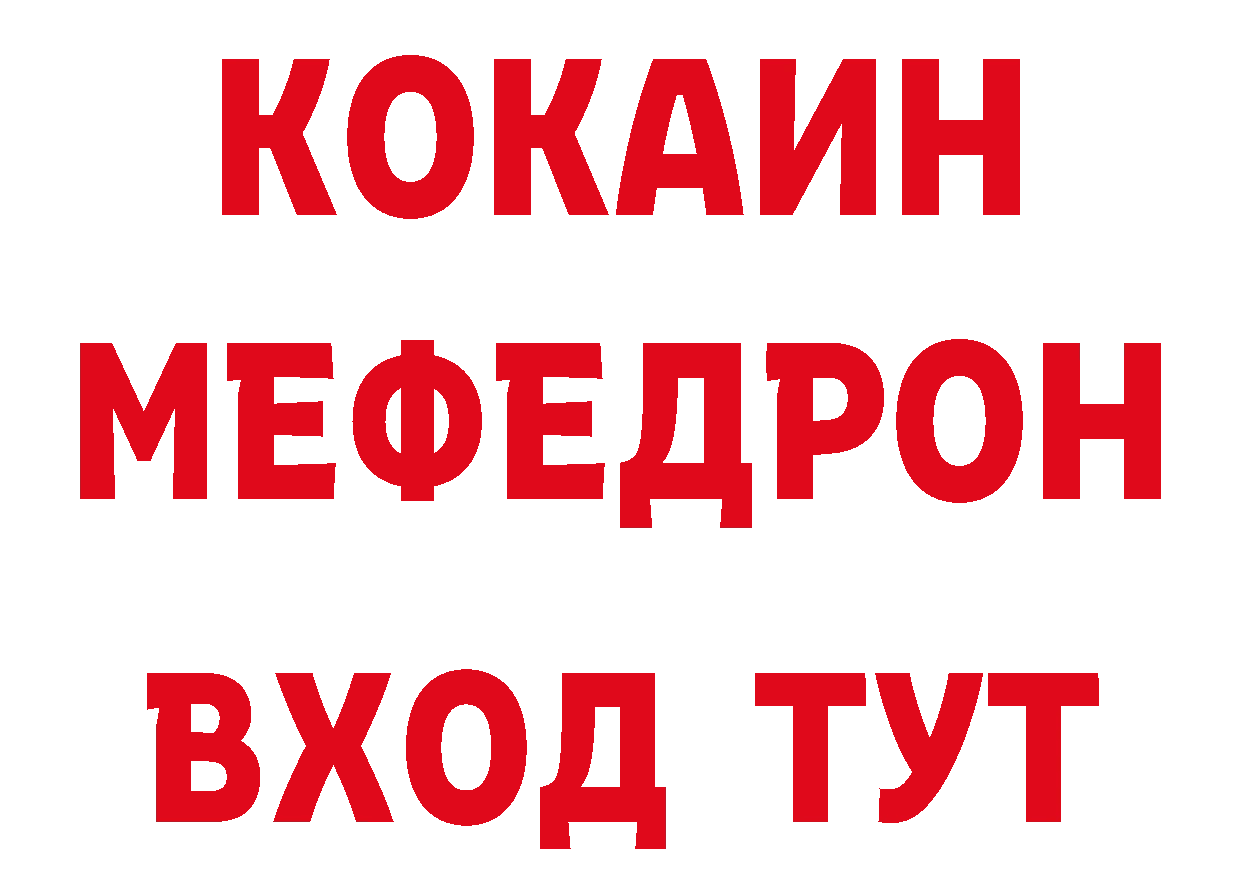 КОКАИН
МЕФЕДРОН
ВХОД ТУТ